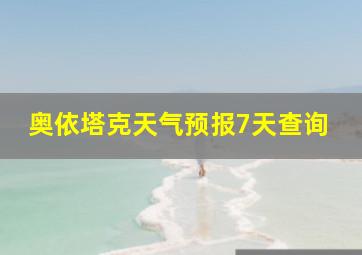 奥依塔克天气预报7天查询